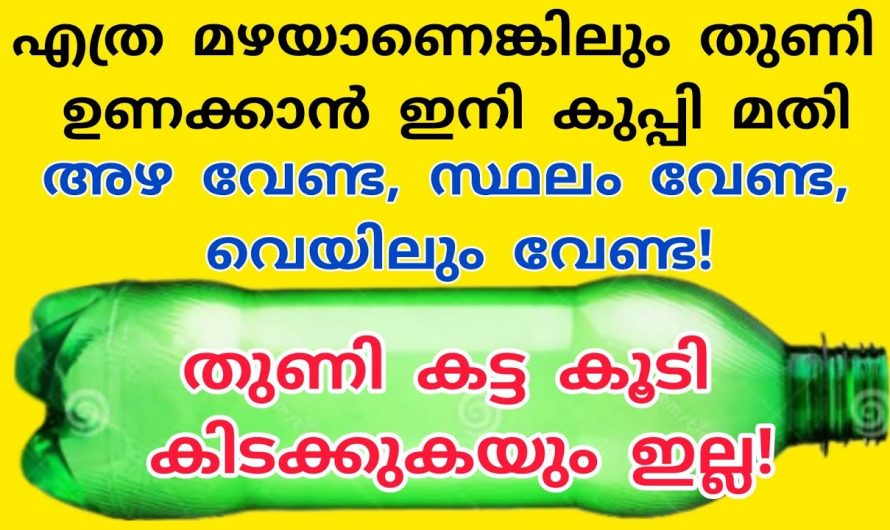 എത്ര മഴയാണെങ്കിലും തുണി ഉണക്കാൻ ഇനി കുപ്പി മതി

അഴ വേണ്ട, സ്ഥലം വേണ്ട, വെയിലും വേണ്ട!

തുണി കട്ട കൂടി കിടക്കുകയും ഇല്ല!